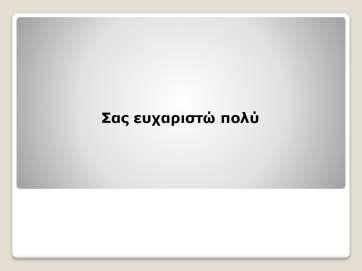 Σας ευχαριστώ πολύ